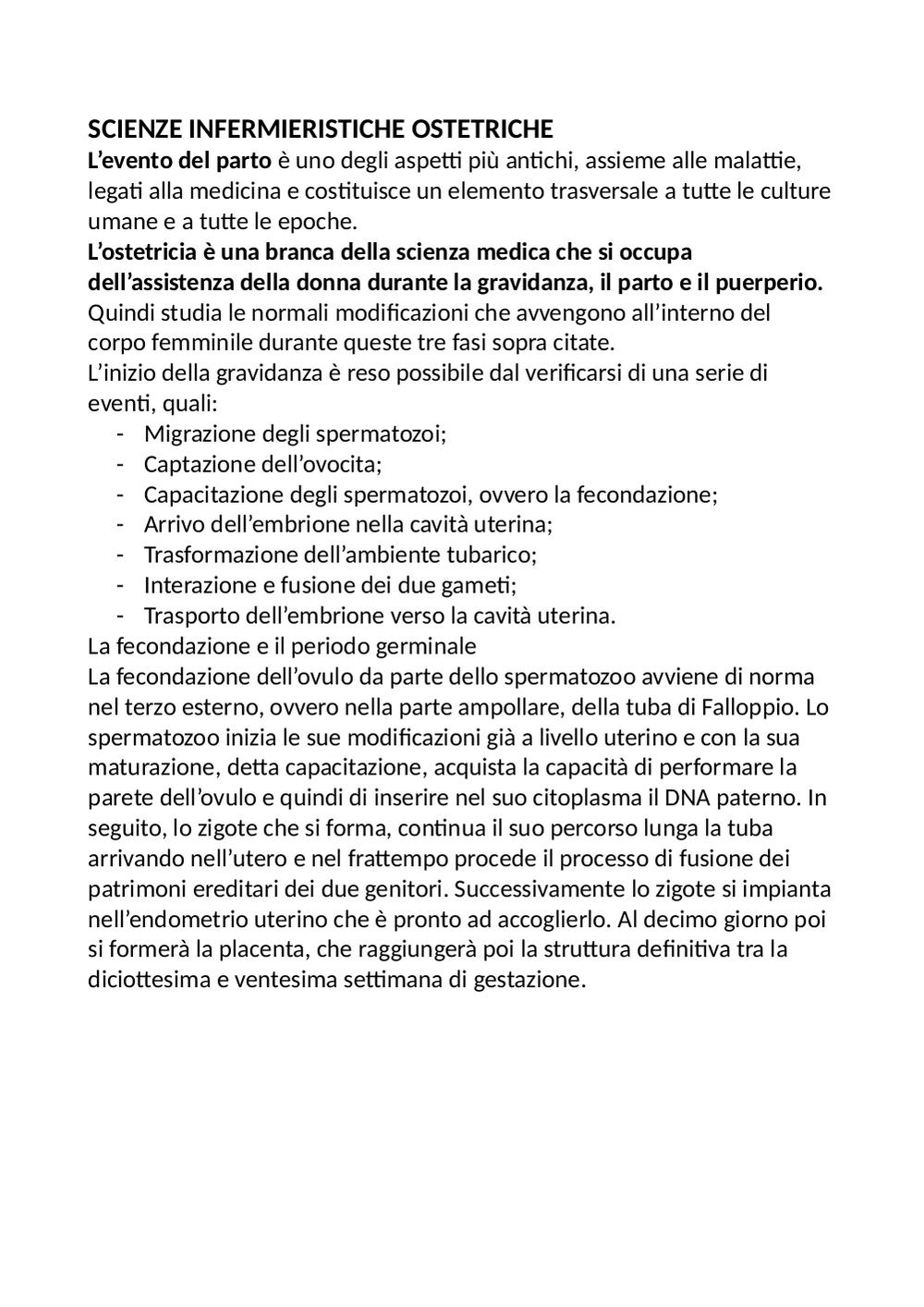 SCIENZE INFERMIERISTICHE OSTETRICHE
L'evento del parto è uno degli aspetti più antichi, assieme alle malattie, legati alla medicina e costituisce un elemento trasversale a tutte le culture umane e a tutte le epoche.
L'ostetricia è una branca della scienza medica che si occupa dell'assistenza della donna durante la gravidanza, il parto e il puerperio.
Quindi studia le normali modificazioni che avvengono all'interno del corpo femminile durante queste tre fasi sopra citate.
L'inizio della gravidanza è reso possibile dal verificarsi di una serie di eventi, quali:
- Migrazione degli spermatozoi;
- Captazione dell'ovocita;
- Capacitazione degli spermatozoi, ovvero la fecondazione;
- Arrivo dell'embrione nella cavità uterina;
- Trasformazione dell'ambiente tubarico;
- Interazione e fusione dei due gameti;
- Trasporto dell'embrione verso la cavità uterina.
La fecondazione e il periodo germinale
La fecondazione dell'ovulo da parte dello spermatozoo avviene di norma nel terzo esterno, ovvero nella parte ampollare, della tuba di Falloppio. Lo spermatozoo inizia le sue modificazioni già a livello uterino e con la sua maturazione, detta capacitazione, acquista la capacità di performare la parete dell'ovulo e quindi di inserire nel suo citoplasma il DNA paterno. In seguito, lo zigote che si forma, continua il suo percorso lunga la tuba arrivando nell'utero e nel frattempo procede il processo di fusione dei patrimoni ereditari dei due genitori. Successivamente lo zigote si impianta nell'endometrio uterino che è pronto ad accoglierlo. Al decimo giorno poi si formerà la placenta, che raggiungerà poi la struttura definitiva tra la diciottesima e ventesima settimana di gestazione.